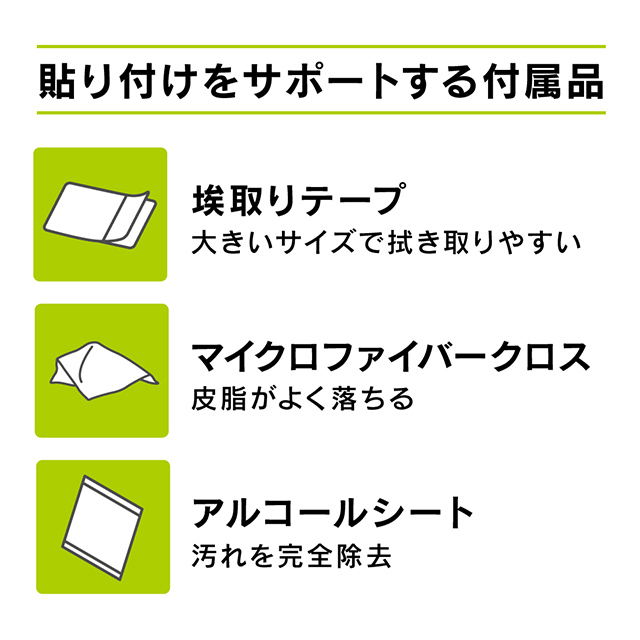 貼り付けをサポートする付属品

埃取りテープ
大きいサイズで拭き取りやすい

マイクロファイバークロス
皮脂がよく落ちる

アルコールシート
汚れを完全除去